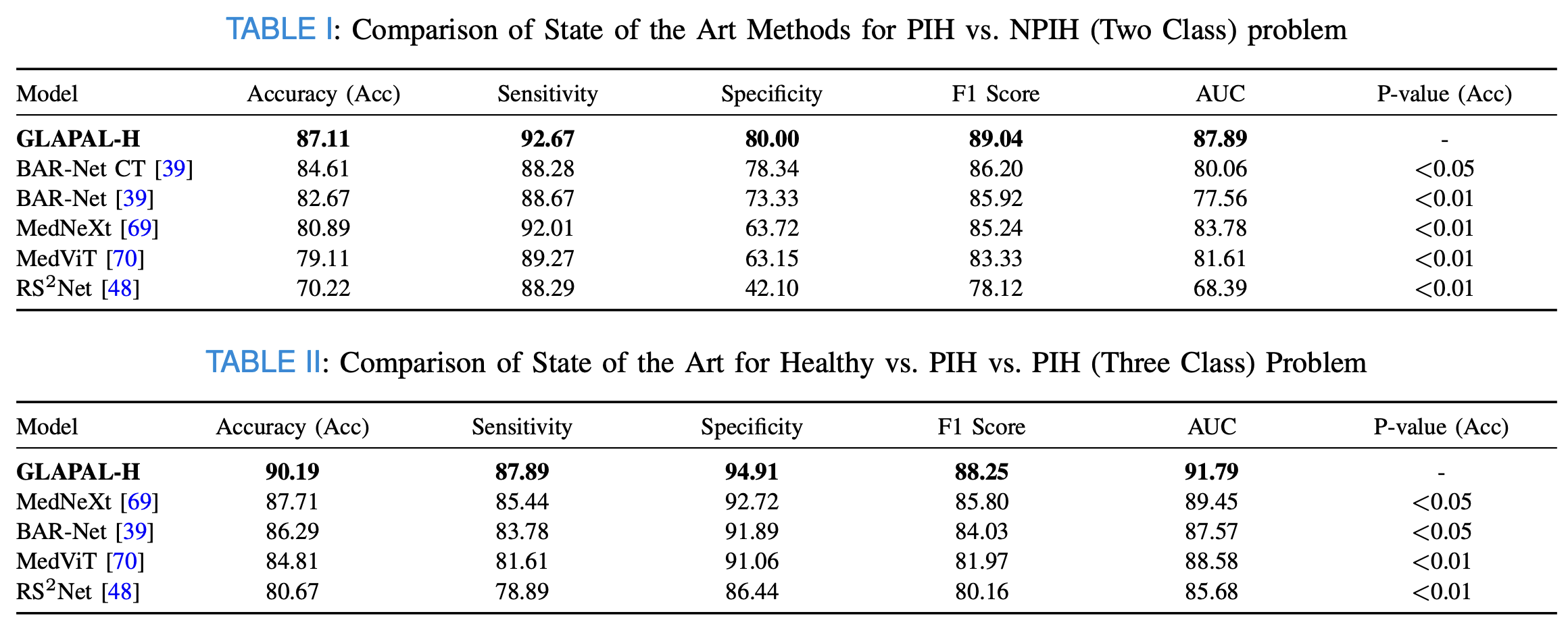 TABLE I: Comparison of State of the Art Methods for PIH vs. NPIH (Two Class) problem

| Model | Accuracy (Acc) | Sensitivity | Specificity | F1 Score | AUC | P-value (Acc) |
|---|---|---|---|---|---|---|
| **GLAPAL-H** | **87.11** | **92.67** | **80.00** | **89.04** | **87.89** | - |
| BAR-Net CT [39] | 84.61 | 88.28 | 78.34 | 86.20 | 80.06 | <0.05 |
| BAR-Net [39] | 82.67 | 88.67 | 73.33 | 85.92 | 77.56 | <0.01 |
| MedNeXt [69] | 80.89 | 92.01 | 63.72 | 85.24 | 83.78 | <0.01 |
| MedViT [70] | 79.11 | 89.27 | 63.15 | 83.33 | 81.61 | <0.01 |
| RS$^2$Net [48] | 70.22 | 88.29 | 42.10 | 78.12 | 68.39 | <0.01 |

TABLE II: Comparison of State of the Art for Healthy vs. PIH vs. PIH (Three Class) Problem

| Model | Accuracy (Acc) | Sensitivity | Specificity | F1 Score | AUC | P-value (Acc) |
|---|---|---|---|---|---|---|
| **GLAPAL-H** | **90.19** | **87.89** | **94.91** | **88.25** | **91.79** | - |
| MedNeXt [69] | 87.71 | 85.44 | 92.72 | 85.80 | 89.45 | <0.05 |
| BAR-Net [39] | 86.29 | 83.78 | 91.89 | 84.03 | 87.57 | <0.05 |
| MedViT [70] | 84.81 | 81.61 | 91.06 | 81.97 | 88.58 | <0.01 |
| RS$^2$Net [48] | 80.67 | 78.89 | 86.44 | 80.16 | 85.68 | <0.01 |